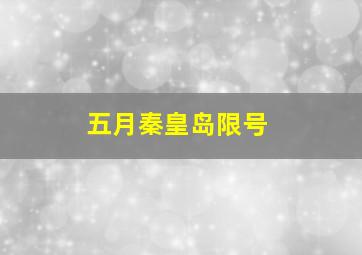 五月秦皇岛限号